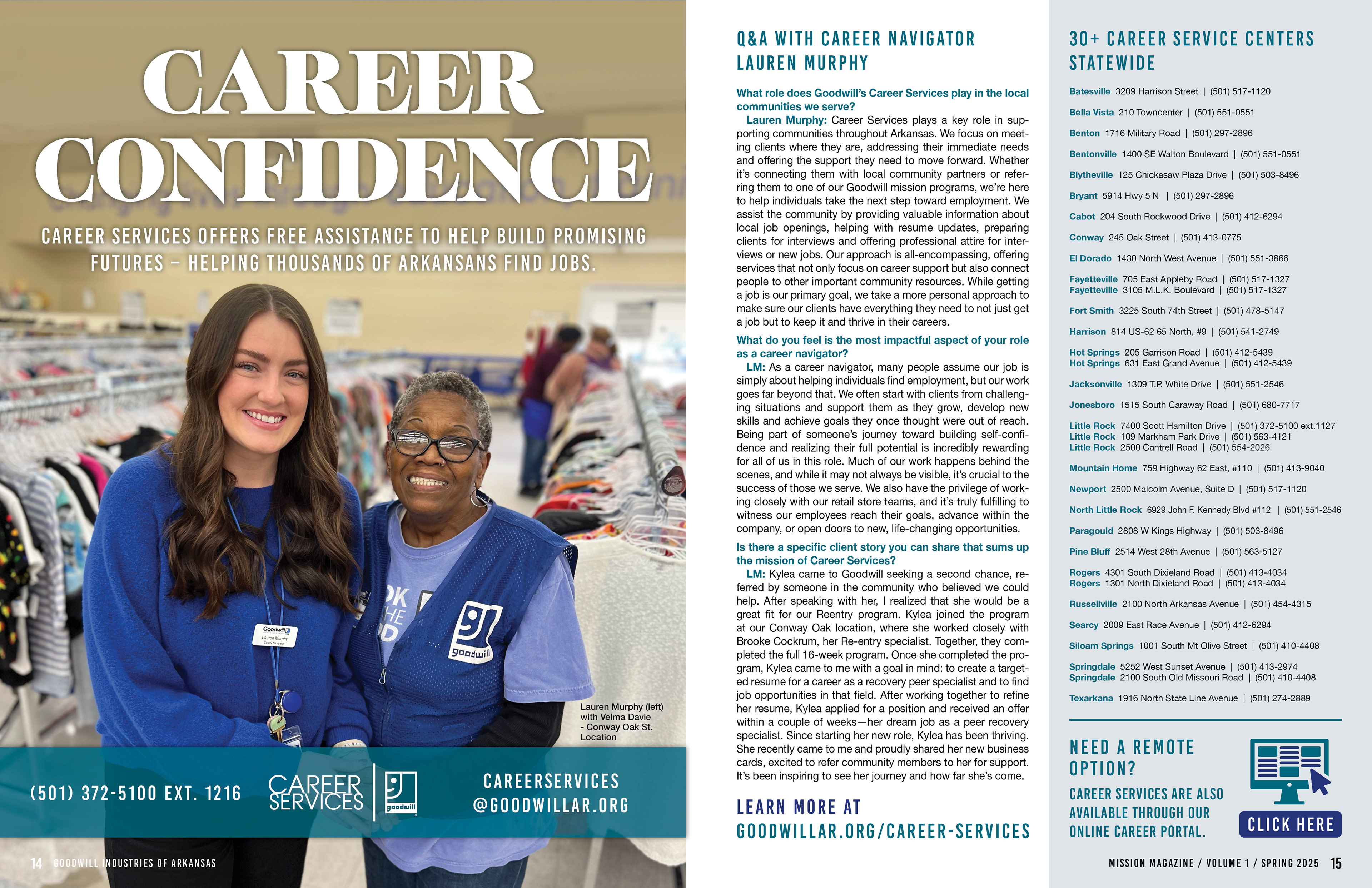 CAREER CONFIDENCE

CAREER SERVICES OFFERS FREE ASSISTANCE TO HELP BUILD PROMISING FUTURES – HELPING THOUSANDS OF ARKANSANS FIND JOBS.

Goodwill
Lauren Murphy
Career Navigator

goodwill

Lauren Murphy (left) with Velma Davie - Conway Oak St. Location

(501) 372-5100 EXT. 1216

CAREER SERVICES

goodwill

CAREERSERVICES @GOODWILLAR.ORG

14 GOODWILL INDUSTRIES OF ARKANSAS

Q&A WITH CAREER NAVIGATOR LAUREN MURPHY

What role does Goodwill's Career Services play in the local communities we serve?

Lauren Murphy: Career Services plays a key role in supporting communities throughout Arkansas. We focus on meeting clients where they are, addressing their immediate needs and offering the support they need to move forward. Whether it's connecting them with local community partners or referring them to one of our Goodwill mission programs, we're here to help individuals take the next step toward employment. We assist the community by providing valuable information about local job openings, helping with resume updates, preparing clients for interviews and offering professional attire for interviews or new jobs. Our approach is all-encompassing, offering services that not only focus on career support but also connect people to other important community resources. While getting a job is our primary goal, we take a more personal approach to make sure our clients have everything they need to not just get a job but to keep it and thrive in their careers.

What do you feel is the most impactful aspect of your role as a career navigator?

LM: As a career navigator, many people assume our job is simply about helping individuals find employment, but our work goes far beyond that. We often start with clients from challenging situations and support them as they grow, develop new skills and achieve goals they once thought were out of reach. Being part of someone's journey toward building self-confidence and realizing their full potential is incredibly rewarding for all of us in this role. Much of our work happens behind the scenes, and while it may not always be visible, it's crucial to the success of those we serve. We also have the privilege of working closely with our retail store teams, and it's truly fulfilling to witness our employees reach their goals, advance within the company, or open doors to new, life-changing opportunities.

Is there a specific client story you can share that sums up the mission of Career Services?

LM: Kylea came to Goodwill seeking a second chance, referred by someone in the community who believed we could help. After speaking with her, I realized that she would be a great fit for our Reentry program. Kylea joined the program at our Conway Oak location, where she worked closely with Brooke Cockrum, her Re-entry specialist. Together, they completed the full 16-week program. Once she completed the program, Kylea came to me with a goal in mind: to create a targeted resume for a career as a recovery peer specialist and to find job opportunities in that field. After working together to refine her resume, Kylea applied for a position and received an offer within a couple of weeks—her dream job as a peer recovery specialist. Since starting her new role, Kylea has been thriving. She recently came to me and proudly shared her new business cards, excited to refer community members to her for support. It's been inspiring to see her journey and how far she's come.

LEARN MORE AT GOODWILLAR.ORG/CAREER-SERVICES

30+ CAREER SERVICE CENTERS STATEWIDE

Batesville 3209 Harrison Street | (501) 517-1120
Bella Vista 210 Towncenter | (501) 551-0551
Benton 1716 Military Road | (501) 297-2896
Bentonville 1400 SE Walton Boulevard | (501) 551-0551
Blytheville 125 Chickasaw Plaza Drive | (501) 503-8496
Bryant 5914 Hwy 5 N | (501) 297-2896
Cabot 204 South Rockwood Drive | (501) 412-6294
Conway 245 Oak Street | (501) 413-0775
El Dorado 1430 North West Avenue | (501) 551-3866
Fayetteville 705 East Appleby Road | (501) 517-1327
Fayetteville 3105 M.L.K. Boulevard | (501) 517-1327
Fort Smith 3225 South 74th Street | (501) 478-5147
Harrison 814 US-62 65 North, #9 | (501) 541-2749
Hot Springs 205 Garrison Road | (501) 412-5439
Hot Springs 631 East Grand Avenue | (501) 412-5439
Jacksonville 1309 T.P. White Drive | (501) 551-2546
Jonesboro 1515 South Caraway Road | (501) 680-7717
Little Rock 7400 Scott Hamilton Drive | (501) 372-5100 ext.1127
Little Rock 109 Markham Park Drive | (501) 563-4121
Little Rock 2500 Cantrell Road | (501) 554-2026
Mountain Home 759 Highway 62 East, #110 | (501) 413-9040
Newport 2500 Malcolm Avenue, Suite D | (501) 517-1120
North Little Rock 6929 John F. Kennedy Blvd #112 | (501) 551-2546
Paragould 2808 W Kings Highway | (501) 503-8496
Pine Bluff 2514 West 28th Avenue | (501) 563-5127
Rogers 4301 South Dixieland Road | (501) 413-4034
Rogers 1301 North Dixieland Road | (501) 413-4034
Russellville 2100 North Arkansas Avenue | (501) 454-4315
Searcy 2009 East Race Avenue | (501) 412-6294
Siloam Springs 1001 South Mt Olive Street | (501) 410-4408
Springdale 5252 West Sunset Avenue | (501) 413-2974
Springdale 2100 South Old Missouri Road | (501) 410-4408
Texarkana 1916 North State Line Avenue | (501) 274-2889

NEED A REMOTE OPTION?

CAREER SERVICES ARE ALSO AVAILABLE THROUGH OUR ONLINE CAREER PORTAL.

CLICK HERE

MISSION MAGAZINE / VOLUME 1 / SPRING 2025 15